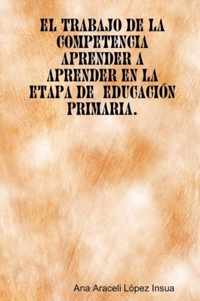 EL TRABAJO DE LA COMPETENCIA APRENDER A APRENDER EN LA ETAPA DE EDUCACIÓN PRIMARIA.

Ana Araceli López Insua